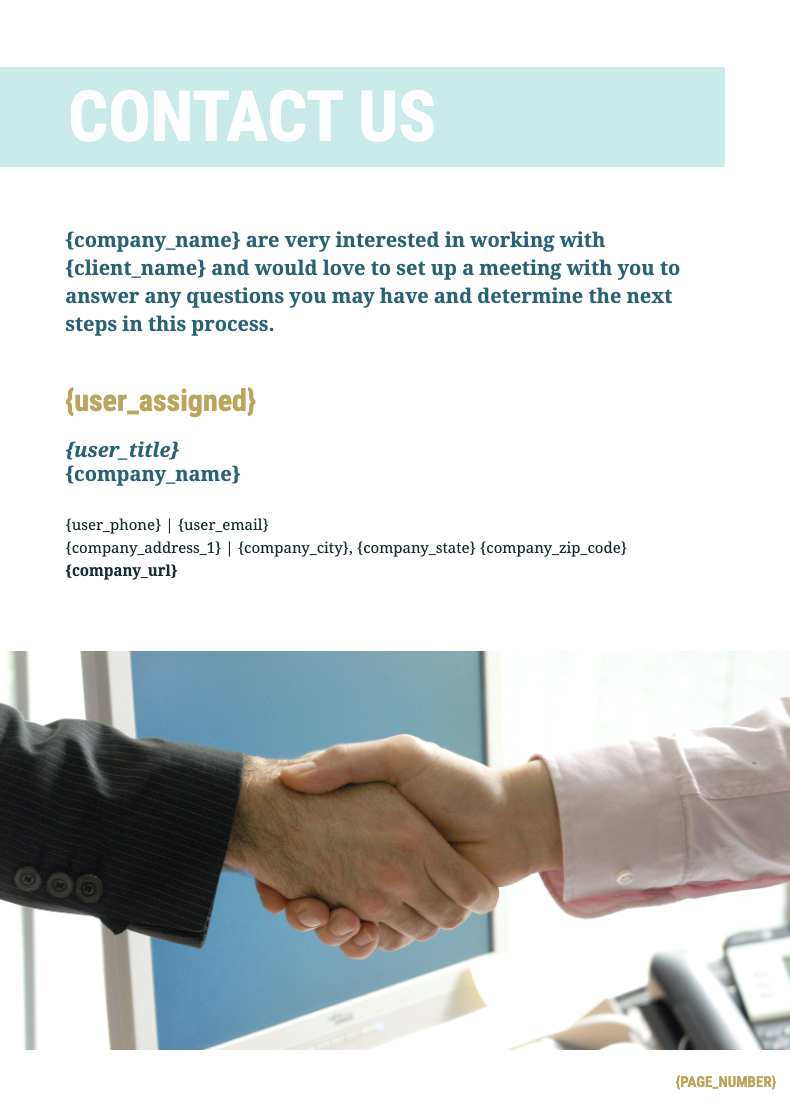 CONTACT US

{company_name} are very interested in working with {client_name} and would love to set up a meeting with you to answer any questions you may have and determine the next steps in this process.

{user_assigned}

{user_title}
{company_name}

{user_phone} | {user_email}
{company_address_1} | {company_city}, {company_state} {company_zip_code}
{company_url}

{PAGE_NUMBER}